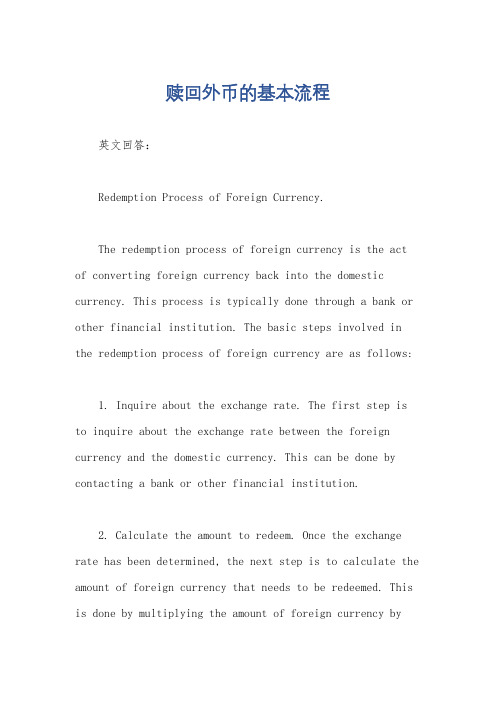 赎回外币的基本流程

英文回答:

Redemption Process of Foreign Currency.

The redemption process of foreign currency is the act of converting foreign currency back into the domestic currency. This process is typically done through a bank or other financial institution. The basic steps involved in the redemption process of foreign currency are as follows:

1. Inquire about the exchange rate. The first step is to inquire about the exchange rate between the foreign currency and the domestic currency. This can be done by contacting a bank or other financial institution.

2. Calculate the amount to redeem. Once the exchange rate has been determined, the next step is to calculate the amount of foreign currency that needs to be redeemed. This is done by multiplying the amount of foreign currency by